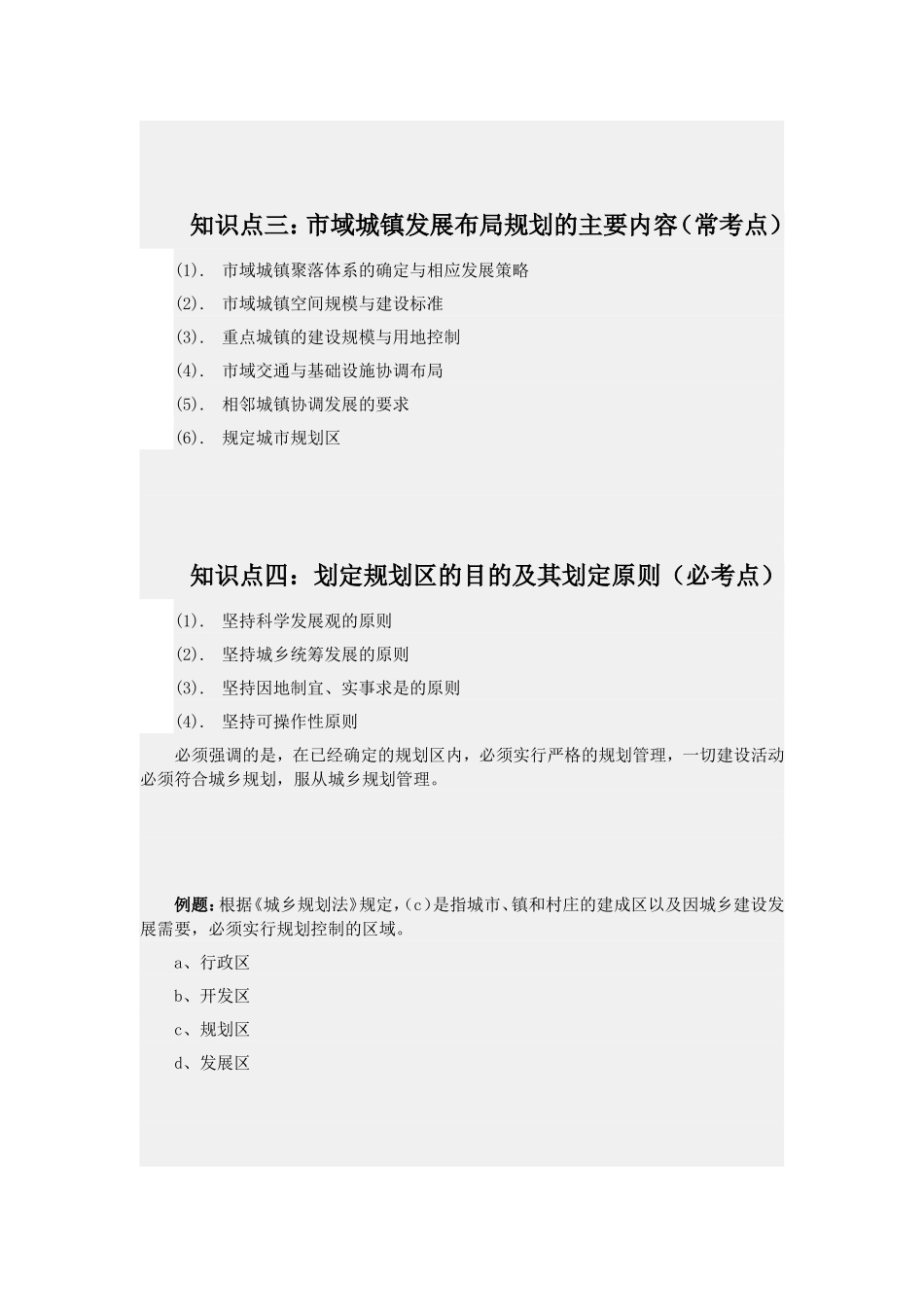 知识点三：市域城镇发展布局规划的主要内容（常考点）

(1). 市域城镇聚落体系的确定与相应发展策略

(2). 市域城镇空间规模与建设标准

(3). 重点城镇的建设规模与用地控制

(4). 市域交通与基础设施协调布局

(5). 相邻城镇协调发展的要求

(6). 规定城市规划区

知识点四：划定规划区的目的及其划定原则（必考点）

(1). 坚持科学发展观的原则

(2). 坚持城乡统筹发展的原则

(3). 坚持因地制宜、实事求是的原则

(4). 坚持可操作性原则

必须强调的是，在已经确定的规划区内，必须实行严格的规划管理，一切建设活动必须符合城乡规划，服从城乡规划管理。

例题：根据《城乡规划法》规定，(c)是指城市、镇和村庄的建成区以及因城乡建设发展需要，必须实行规划控制的区域。

a、行政区

b、开发区

c、规划区

d、发展区